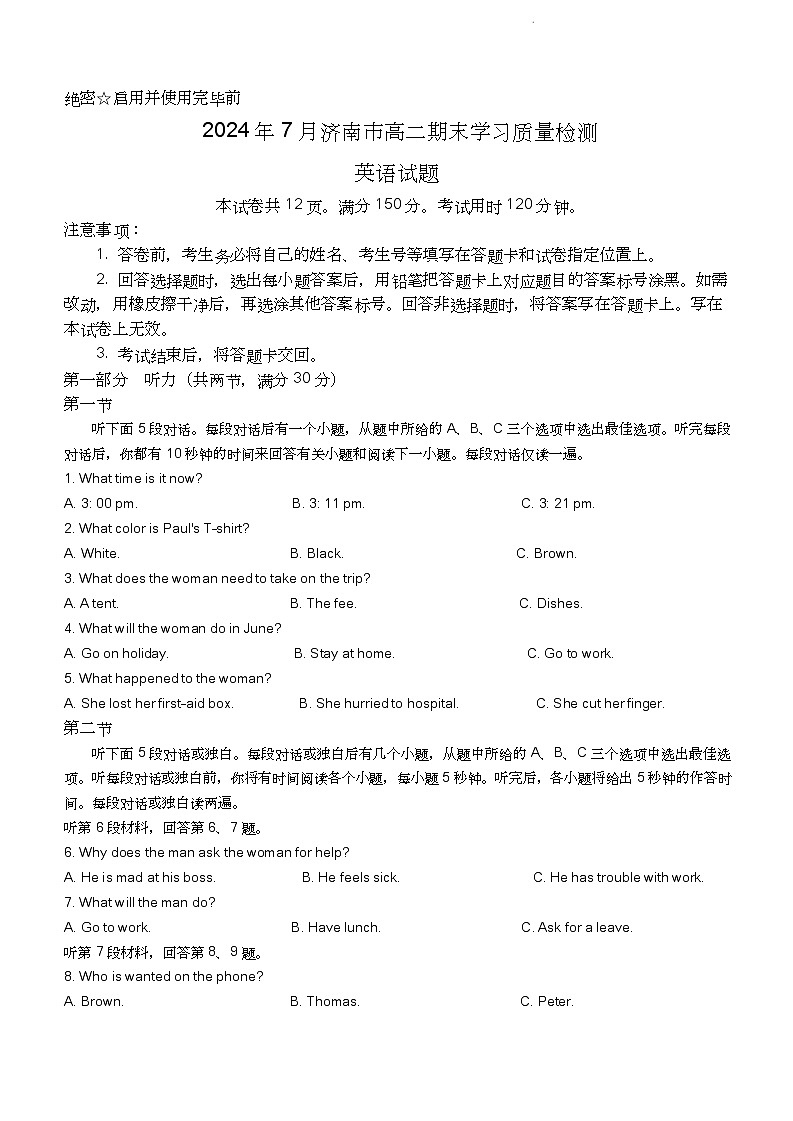 绝密☆启用并使用完毕前

2024年7月济南市高二期末学习质量检测

英语试题

本试卷共12页。满分150分。考试用时120分钟。

注意事项：

1. 答卷前，考生务必将自己的姓名、考生号等填写在答题卡和试卷指定位置上。

2. 回答选择题时，选出每小题答案后，用铅笔把答题卡上对应题目的答案标号涂黑。如需改动，用橡皮擦干净后，再选涂其他答案标号。回答非选择题时，将答案写在答题卡上。写在本试卷上无效。

3. 考试结束后，将答题卡交回。

第一部分 听力（共两节，满分30分）

第一节

听下面5段对话。每段对话后有一个小题，从题中所给的A、B、C三个选项中选出最佳选项。听完每段对话后，你都有10秒钟的时间来回答有关小题和阅读下一小题。每段对话仅读一遍。

1. What time is it now?

A. 3: 00 pm.　B. 3: 11 pm.　C. 3: 21 pm.

2. What color is Paul's T-shirt?

A. White.　B. Black.　C. Brown.

3. What does the woman need to take on the trip?

A. A tent.　B. The fee.　C. Dishes.

4. What will the woman do in June?

A. Go on holiday.　B. Stay at home.　C. Go to work.

5. What happened to the woman?

A. She lost her first-aid box.　B. She hurried to hospital.　C. She cut her finger.

第二节

听下面5段对话或独白。每段对话或独白后有几个小题，从题中所给的A、B、C三个选项中选出最佳选项。听每段对话或独白前，你将有时间阅读各个小题，每小题5秒钟。听完后，各小题将给出5秒钟的作答时间。每段对话或独白读两遍。

听第6段材料，回答第6、7题。

6. Why does the man ask the woman for help?

A. He is mad at his boss.　B. He feels sick.　C. He has trouble with work.

7. What will the man do?

A. Go to work.　B. Have lunch.　C. Ask for a leave.

听第7段材料，回答第8、9题。

8. Who is wanted on the phone?

A. Brown.　B. Thomas.　C. Peter.